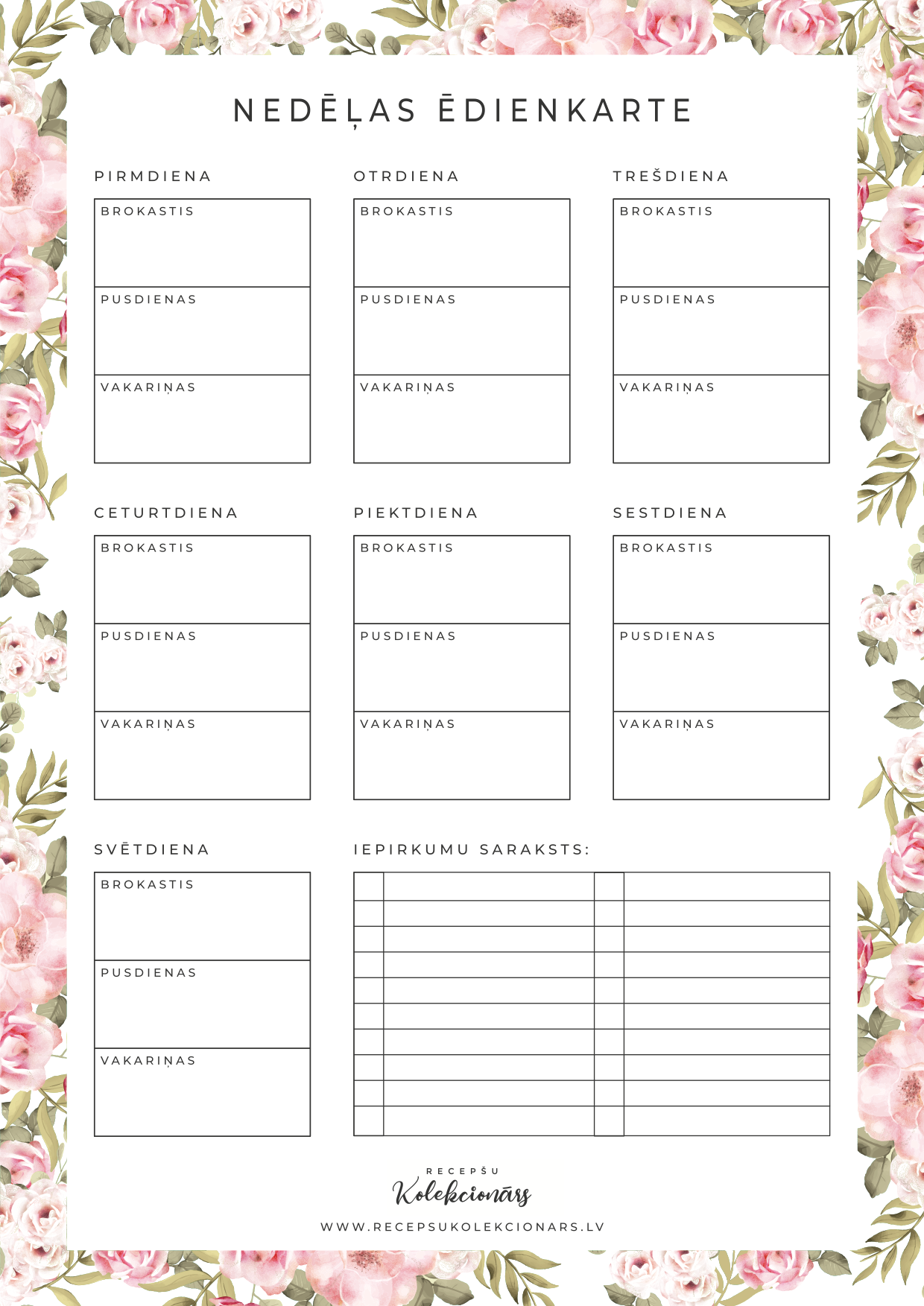 NEDĒĻAS ĒDIENKARTE

PIRMDIENA

BROKASTIS

PUSDIENAS

VAKARIŅAS

OTRDIENA

BROKASTIS

PUSDIENAS

VAKARIŅAS

TREŠDIENA

BROKASTIS

PUSDIENAS

VAKARIŅAS

CETURTDIENA

BROKASTIS

PUSDIENAS

VAKARIŅAS

PIEKTDIENA

BROKASTIS

PUSDIENAS

VAKARIŅAS

SESTDIENA

BROKASTIS

PUSDIENAS

VAKARIŅAS

SVĒTDIENA

BROKASTIS

PUSDIENAS

VAKARIŅAS

IEPIRKUMU SARAKSTS:

RECEPŠU
Kolekcionārs
WWW.RECEPSUKOLEKCIONARS.LV